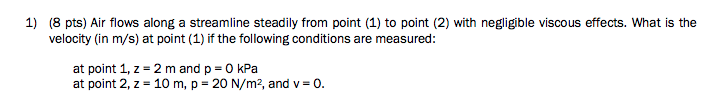 1) (8 pts) Air flows along a streamline steadily from point (1) to point (2) with negligible viscous effects. What is the velocity (in m/s) at point (1) if the following conditions are measured:

at point 1, z = 2 m and p = 0 kPa
at point 2, z = 10 m, p = 20 N/m$^2$, and v = 0.